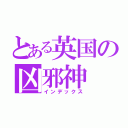 とある英国の凶邪神
インデックス